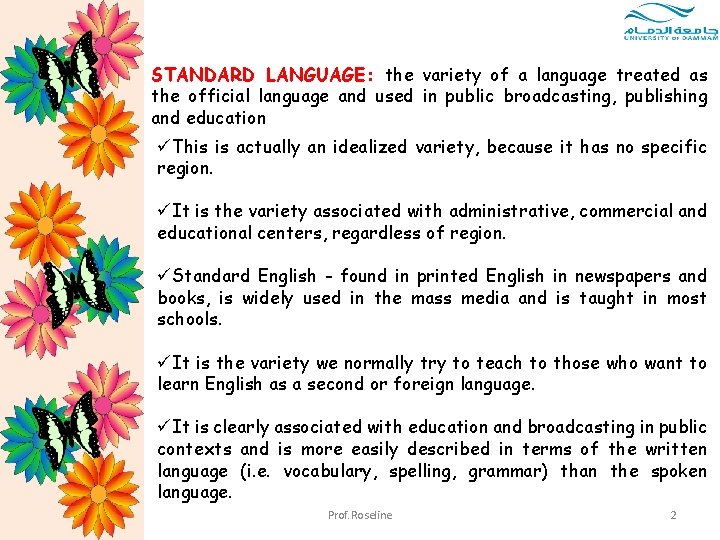 جامعة الدمام
UNIVERSITY OF DAMMAM

STANDARD LANGUAGE: the variety of a language treated as the official language and used in public broadcasting, publishing and education

✓This is actually an idealized variety, because it has no specific region.

✓It is the variety associated with administrative, commercial and educational centers, regardless of region.

✓Standard English - found in printed English in newspapers and books, is widely used in the mass media and is taught in most schools.

✓It is the variety we normally try to teach to those who want to learn English as a second or foreign language.

✓It is clearly associated with education and broadcasting in public contexts and is more easily described in terms of the written language (i.e. vocabulary, spelling, grammar) than the spoken language.

Prof. Roseline

2